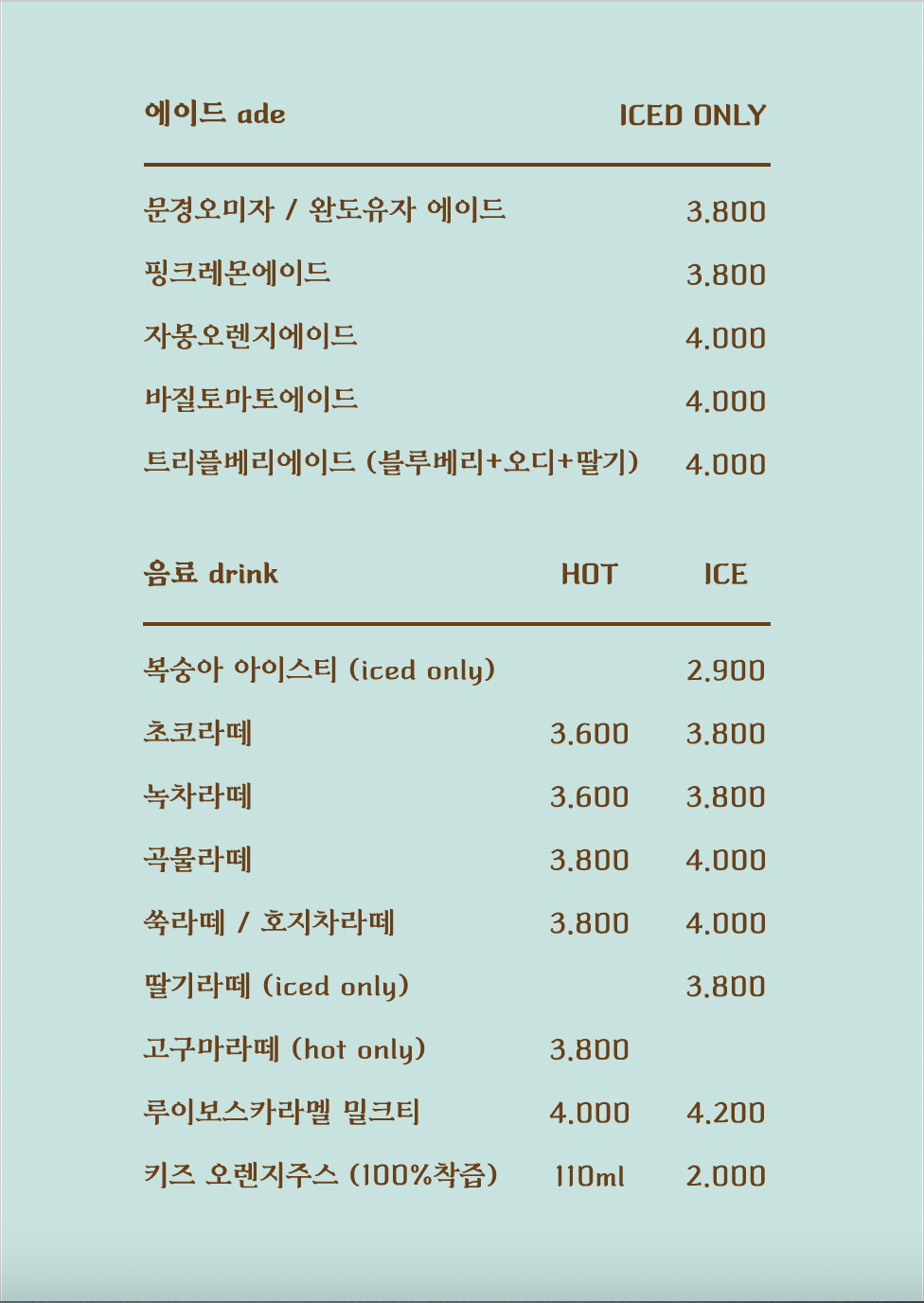 | 에이드 ade | ICED ONLY |
|---|---|
| 문경오미자 / 완도유자 에이드 | 3.800 |
| 핑크레몬에이드 | 3.800 |
| 자몽오렌지에이드 | 4.000 |
| 바질토마토에이드 | 4.000 |
| 트리플베리에이드 (블루베리+오디+딸기) | 4.000 |

| 음료 drink | HOT | ICE |
|---|---|---|
| 복숭아 아이스티 (iced only) | | 2.900 |
| 초코라떼 | 3.600 | 3.800 |
| 녹차라떼 | 3.600 | 3.800 |
| 곡물라떼 | 3.800 | 4.000 |
| 쑥라떼 / 호지차라떼 | 3.800 | 4.000 |
| 딸기라떼 (iced only) | | 3.800 |
| 고구마라떼 (hot only) | 3.800 | |
| 루이보스카라멜 밀크티 | 4.000 | 4.200 |
| 키즈 오렌지주스 (100%착즙) | 110ml | 2.000 |